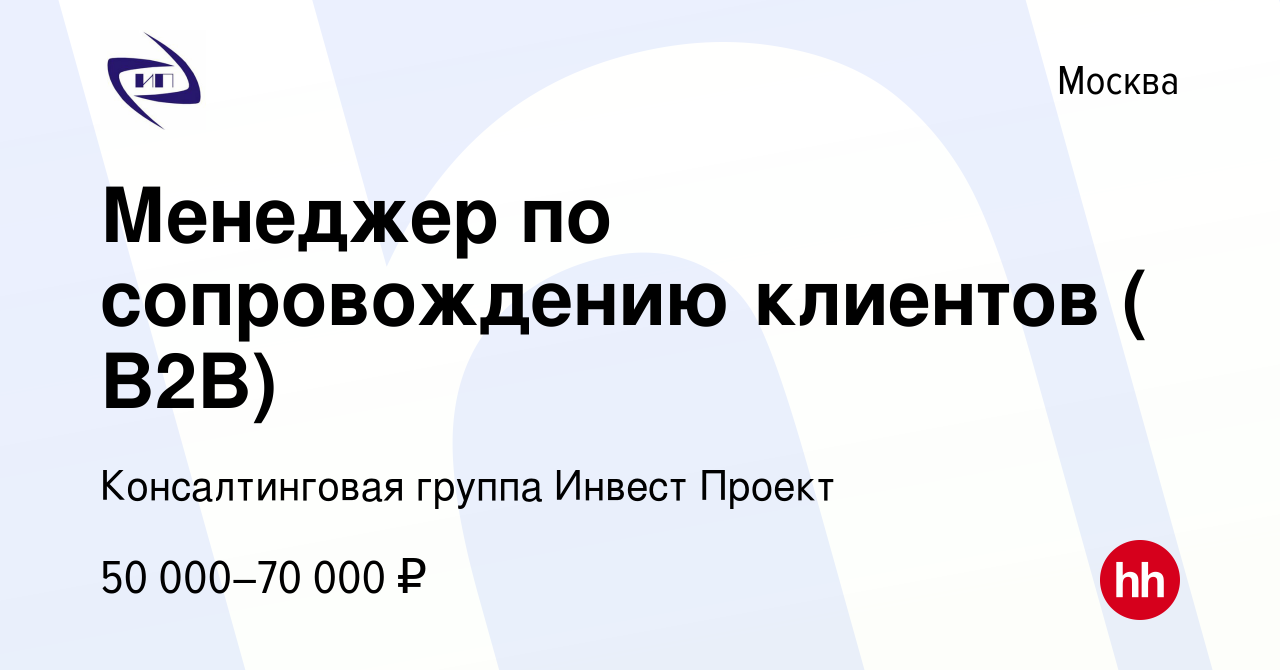 ИП

Москва

Менеджер по сопровождению клиентов ( B2B)

Консалтинговая группа Инвест Проект

50 000–70 000 ₽

hh